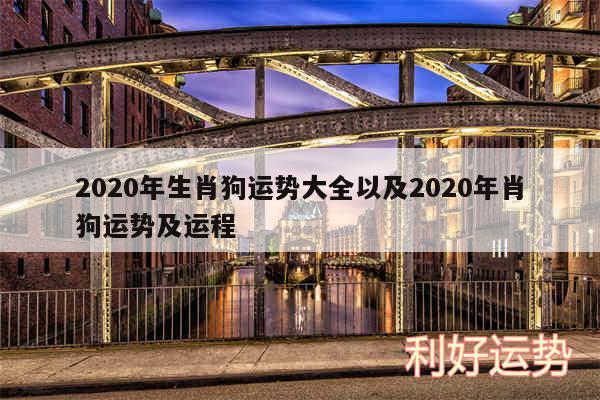 2020年生肖狗运势大全以及2020年肖狗运势及运程

利好运势